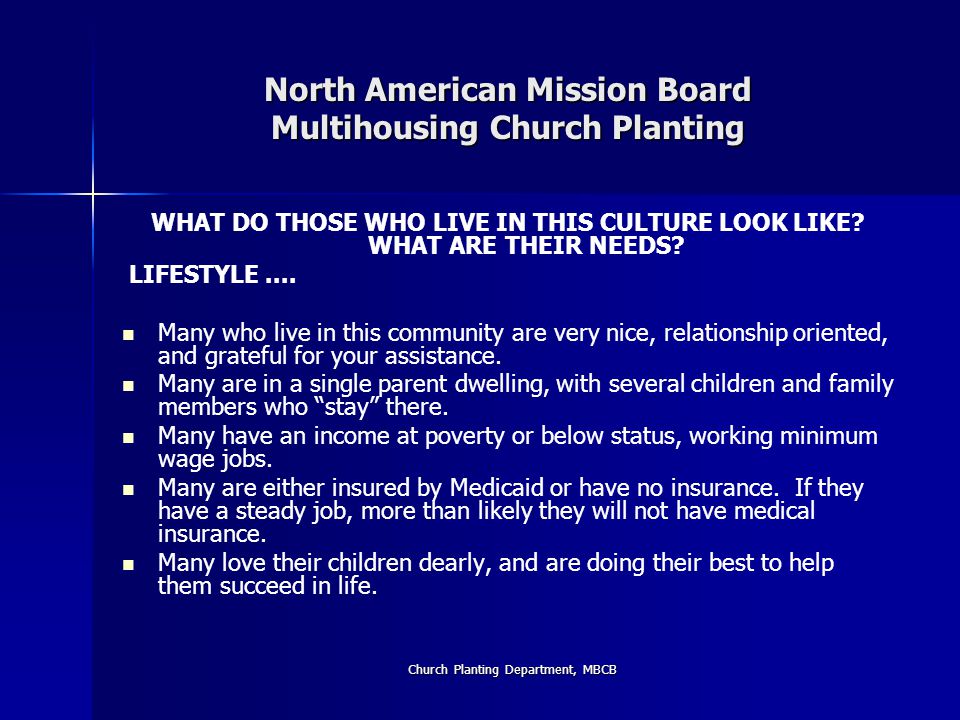 North American Mission Board
Multihousing Church Planting

WHAT DO THOSE WHO LIVE IN THIS CULTURE LOOK LIKE? WHAT ARE THEIR NEEDS?

LIFESTYLE ....

- Many who live in this community are very nice, relationship oriented, and grateful for your assistance.
- Many are in a single parent dwelling, with several children and family members who “stay” there.
- Many have an income at poverty or below status, working minimum wage jobs.
- Many are either insured by Medicaid or have no insurance. If they have a steady job, more than likely they will not have medical insurance.
- Many love their children dearly, and are doing their best to help them succeed in life.

Church Planting Department, MBCB